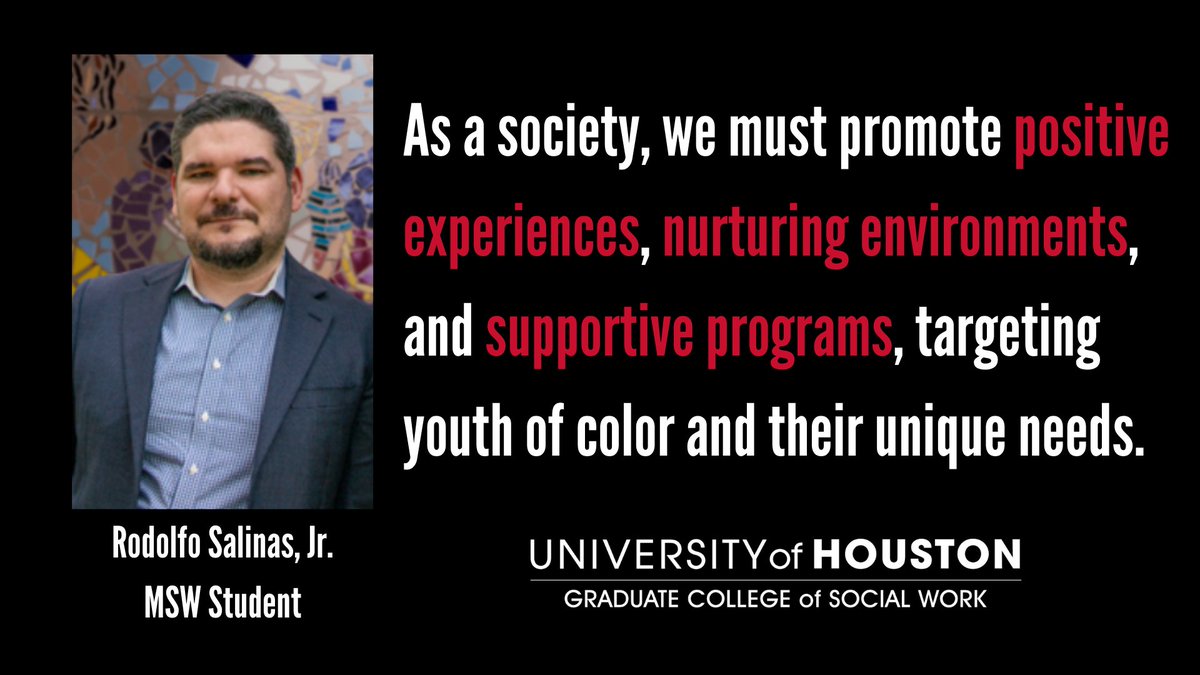 As a society, we must promote positive experiences, nurturing environments, and supportive programs, targeting youth of color and their unique needs.

Rodolfo Salinas, Jr.
MSW Student

UNIVERSITY of HOUSTON
GRADUATE COLLEGE of SOCIAL WORK